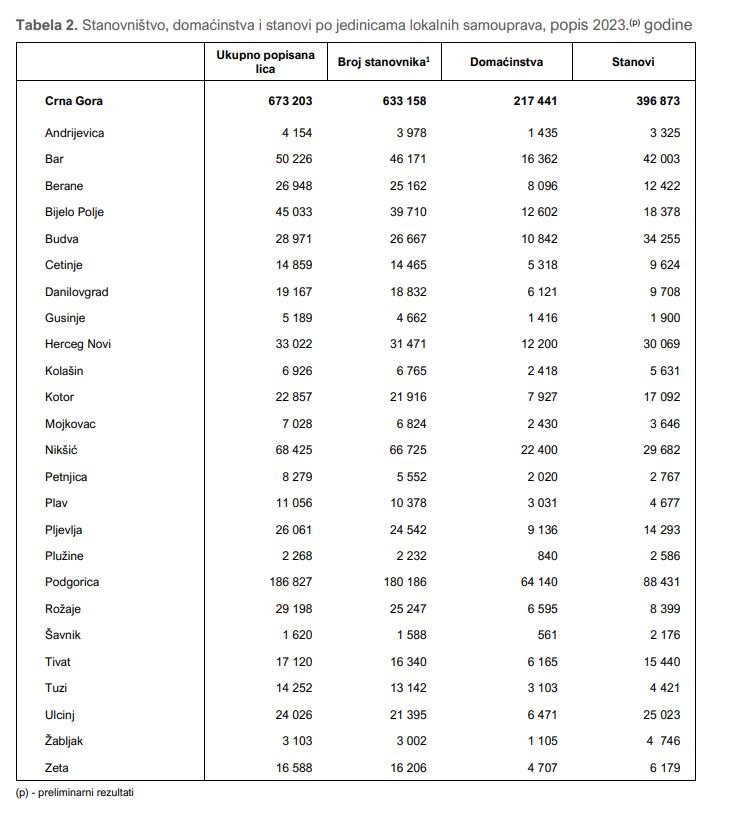 **Tabela 2.** Stanovništvo, domaćinstva i stanovi po jedinicama lokalnih samouprava, popis 2023.$^{(p)}$ godine

| | Ukupno popisana lica | Broj stanovnika$^1$ | Domaćinstva | Stanovi |
|---|---|---|---|---|
| **Crna Gora** | **673 203** | **633 158** | **217 441** | **396 873** |
| Andrijevica | 4 154 | 3 978 | 1 435 | 3 325 |
| Bar | 50 226 | 46 171 | 16 362 | 42 003 |
| Berane | 26 948 | 25 162 | 8 096 | 12 422 |
| Bijelo Polje | 45 033 | 39 710 | 12 602 | 18 378 |
| Budva | 28 971 | 26 667 | 10 842 | 34 255 |
| Cetinje | 14 859 | 14 465 | 5 318 | 9 624 |
| Danilovgrad | 19 167 | 18 832 | 6 121 | 9 708 |
| Gusinje | 5 189 | 4 662 | 1 416 | 1 900 |
| Herceg Novi | 33 022 | 31 471 | 12 200 | 30 069 |
| Kolašin | 6 926 | 6 765 | 2 418 | 5 631 |
| Kotor | 22 857 | 21 916 | 7 927 | 17 092 |
| Mojkovac | 7 028 | 6 824 | 2 430 | 3 646 |
| Nikšić | 68 425 | 66 725 | 22 400 | 29 682 |
| Petnjica | 8 279 | 5 552 | 2 020 | 2 767 |
| Plav | 11 056 | 10 378 | 3 031 | 4 677 |
| Pljevlja | 26 061 | 24 542 | 9 136 | 14 293 |
| Plužine | 2 268 | 2 232 | 840 | 2 586 |
| Podgorica | 186 827 | 180 186 | 64 140 | 88 431 |
| Rožaje | 29 198 | 25 247 | 6 595 | 8 399 |
| Šavnik | 1 620 | 1 588 | 561 | 2 176 |
| Tivat | 17 120 | 16 340 | 6 165 | 15 440 |
| Tuzi | 14 252 | 13 142 | 3 103 | 4 421 |
| Ulcinj | 24 026 | 21 395 | 6 471 | 25 023 |
| Žabljak | 3 103 | 3 002 | 1 105 | 4 746 |
| Zeta | 16 588 | 16 206 | 4 707 | 6 179 |

(p) - preliminarni rezultati